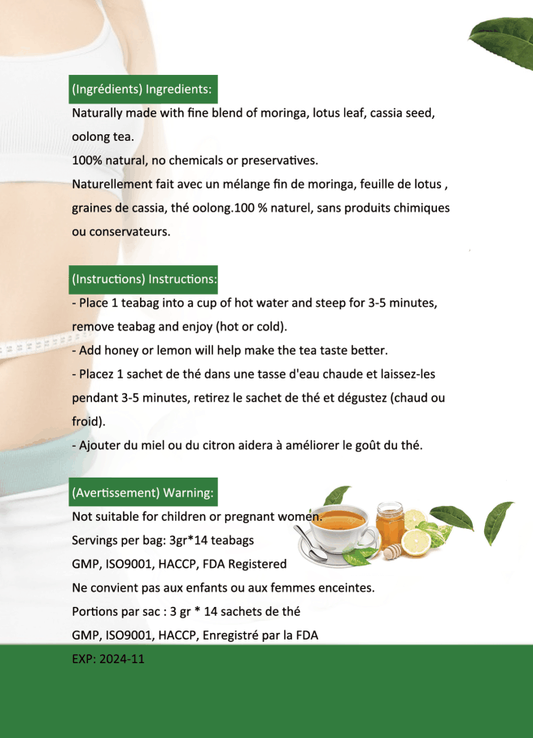 (Ingrédients) Ingredients:

Naturally made with fine blend of moringa, lotus leaf, cassia seed, oolong tea.
100% natural, no chemicals or preservatives.
Naturellement fait avec un mélange fin de moringa, feuille de lotus , graines de cassia, thé oolong.100 % naturel, sans produits chimiques ou conservateurs.

(Instructions) Instructions:

- Place 1 teabag into a cup of hot water and steep for 3-5 minutes, remove teabag and enjoy (hot or cold).
- Add honey or lemon will help make the tea taste better.
- Placez 1 sachet de thé dans une tasse d'eau chaude et laissez-les pendant 3-5 minutes, retirez le sachet de thé et dégustez (chaud ou froid).
- Ajouter du miel ou du citron aidera à améliorer le goût du thé.

(Avertissement) Warning:

Not suitable for children or pregnant women.
Servings per bag: 3gr*14 teabags
GMP, ISO9001, HACCP, FDA Registered
Ne convient pas aux enfants ou aux femmes enceintes.
Portions par sac : 3 gr * 14 sachets de thé
GMP, ISO9001, HACCP, Enregistré par la FDA
EXP: 2024-11